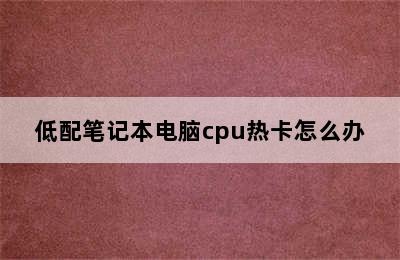 低配笔记本电脑cpu热卡怎么办